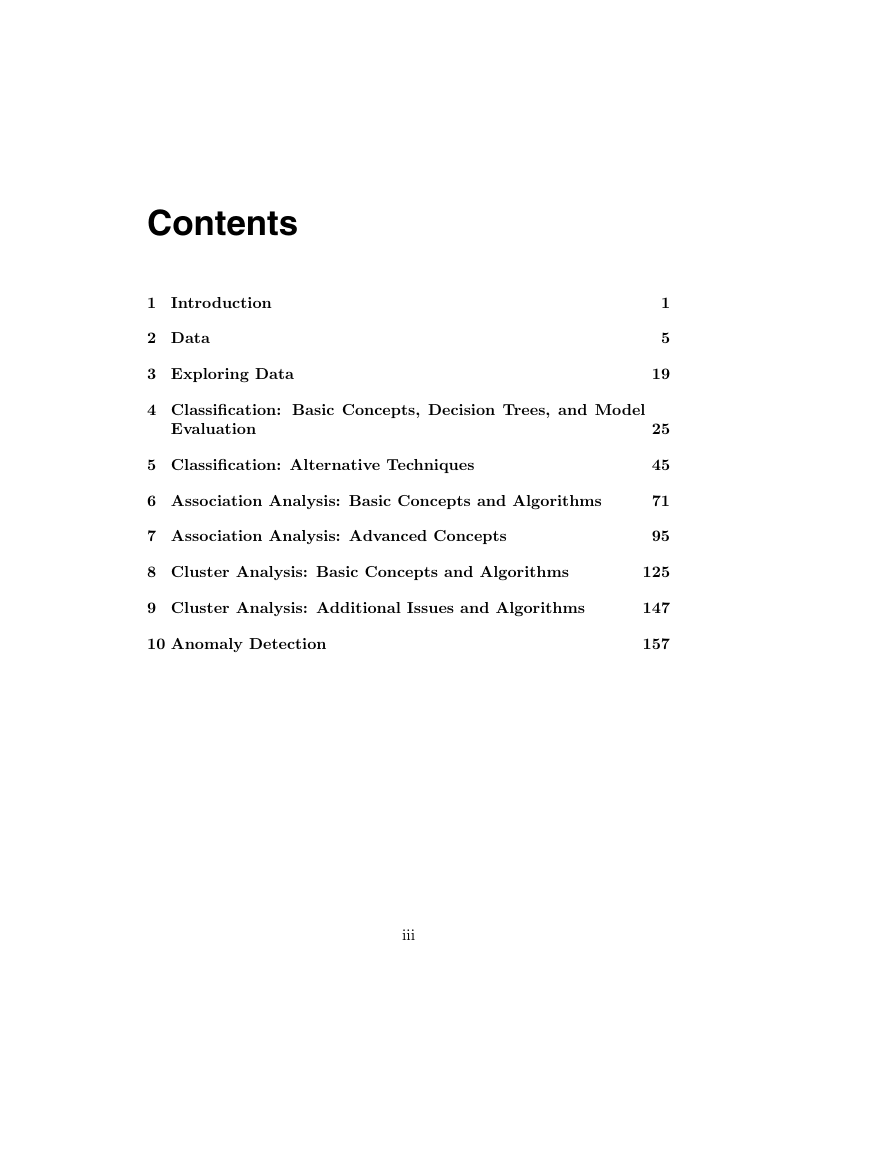 Contents

1 Introduction 1

2 Data 5

3 Exploring Data 19

4 Classification: Basic Concepts, Decision Trees, and Model Evaluation 25

5 Classification: Alternative Techniques 45

6 Association Analysis: Basic Concepts and Algorithms 71

7 Association Analysis: Advanced Concepts 95

8 Cluster Analysis: Basic Concepts and Algorithms 125

9 Cluster Analysis: Additional Issues and Algorithms 147

10 Anomaly Detection 157

iii